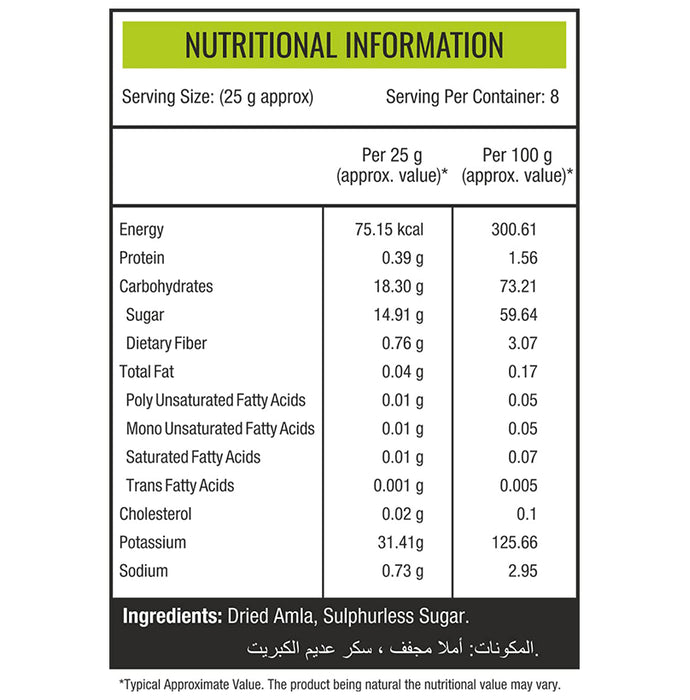 NUTRITIONAL INFORMATION

Serving Size: (25 g approx) Serving Per Container: 8

| | Per 25 g (approx. value)* | Per 100 g (approx. value)* |
|---|---|---|
| Energy | 75.15 kcal | 300.61 |
| Protein | 0.39 g | 1.56 |
| Carbohydrates | 18.30 g | 73.21 |
| Sugar | 14.91 g | 59.64 |
| Dietary Fiber | 0.76 g | 3.07 |
| Total Fat | 0.04 g | 0.17 |
| Poly Unsaturated Fatty Acids | 0.01 g | 0.05 |
| Mono Unsaturated Fatty Acids | 0.01 g | 0.05 |
| Saturated Fatty Acids | 0.01 g | 0.07 |
| Trans Fatty Acids | 0.001 g | 0.005 |
| Cholesterol | 0.02 g | 0.1 |
| Potassium | 31.41g | 125.66 |
| Sodium | 0.73 g | 2.95 |

Ingredients: Dried Amla, Sulphurless Sugar.
المكونات: أملا مجفف ، سكر عديم الكبريت.

*Typical Approximate Value. The product being natural the nutritional value may vary.